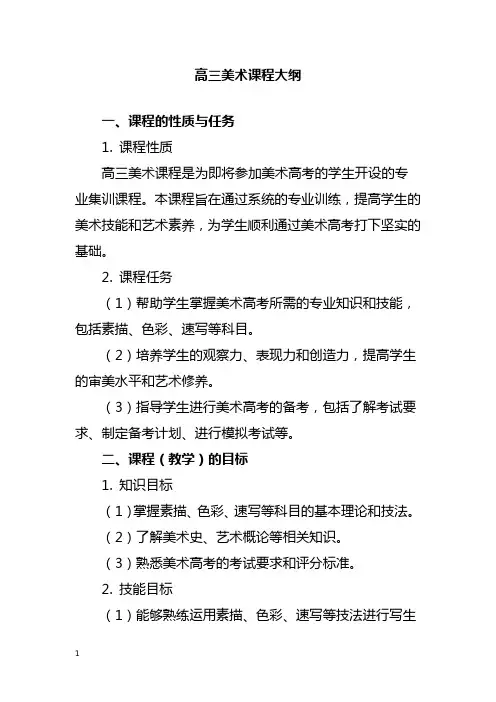 高三美术课程大纲

一、课程的性质与任务

1. 课程性质

高三美术课程是为即将参加美术高考的学生开设的专业集训课程。本课程旨在通过系统的专业训练，提高学生的美术技能和艺术素养，为学生顺利通过美术高考打下坚实的基础。

2. 课程任务

（1）帮助学生掌握美术高考所需的专业知识和技能，包括素描、色彩、速写等科目。

（2）培养学生的观察力、表现力和创造力，提高学生的审美水平和艺术修养。

（3）指导学生进行美术高考的备考，包括了解考试要求、制定备考计划、进行模拟考试等。

二、课程（教学）的目标

1. 知识目标

（1）掌握素描、色彩、速写等科目的基本理论和技法。

（2）了解美术史、艺术概论等相关知识。

（3）熟悉美术高考的考试要求和评分标准。

2. 技能目标

（1）能够熟练运用素描、色彩、速写等技法进行写生

1